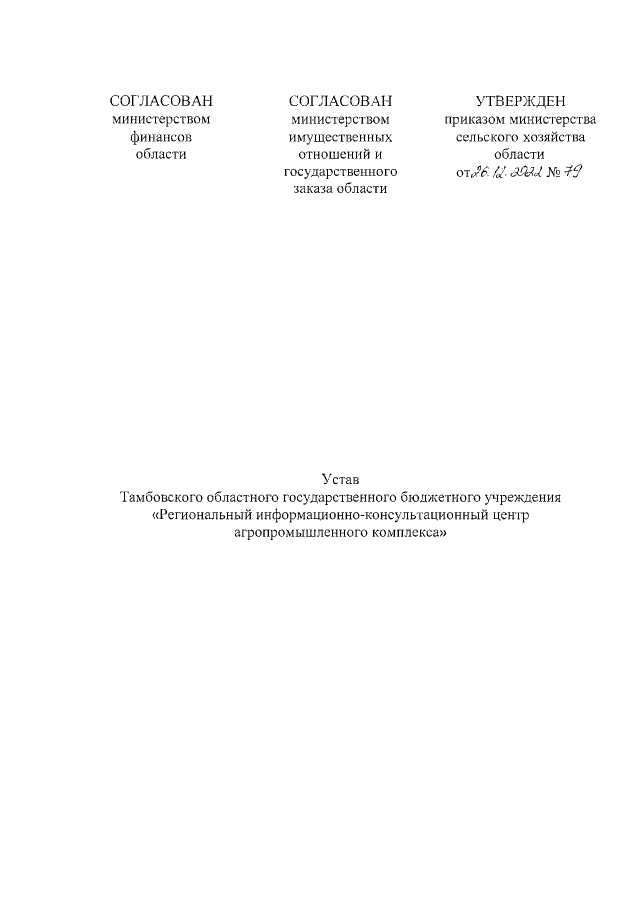 СОГЛАСОВАН
министерством
финансов
области

СОГЛАСОВАН
министерством
имущественных
отношений и
государственного
заказа области

УТВЕРЖДЕН
приказом министерства
сельского хозяйства
области
от 26.12.2022 № 79

Устав
Тамбовского областного государственного бюджетного учреждения «Региональный информационно-консультационный центр агропромышленного комплекса»